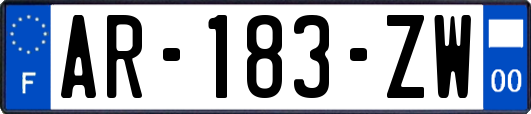 F
AR-183-ZW
00